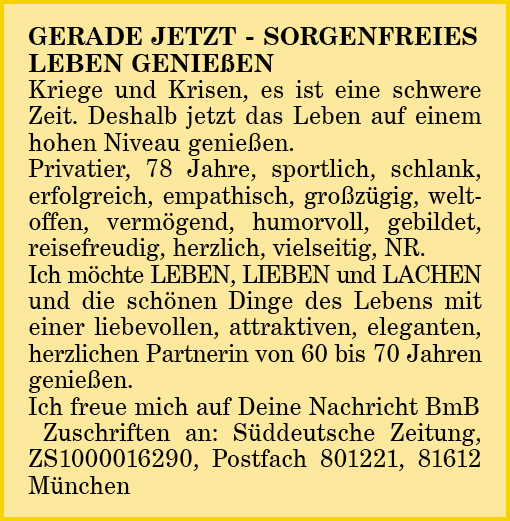 GERADE JETZT - SORGENFREIES LEBEN GENIEßEN
Kriege und Krisen, es ist eine schwere Zeit. Deshalb jetzt das Leben auf einem hohen Niveau genießen.
Privatier, 78 Jahre, sportlich, schlank, erfolgreich, empathisch, großzügig, weltoffen, vermögend, humorvoll, gebildet, reisefreudig, herzlich, vielseitig, NR.
Ich möchte LEBEN, LIEBEN und LACHEN und die schönen Dinge des Lebens mit einer liebevollen, attraktiven, eleganten, herzlichen Partnerin von 60 bis 70 Jahren genießen.
Ich freue mich auf Deine Nachricht BmB
Zuschriften an: Süddeutsche Zeitung, ZS1000016290, Postfach 801221, 81612 München